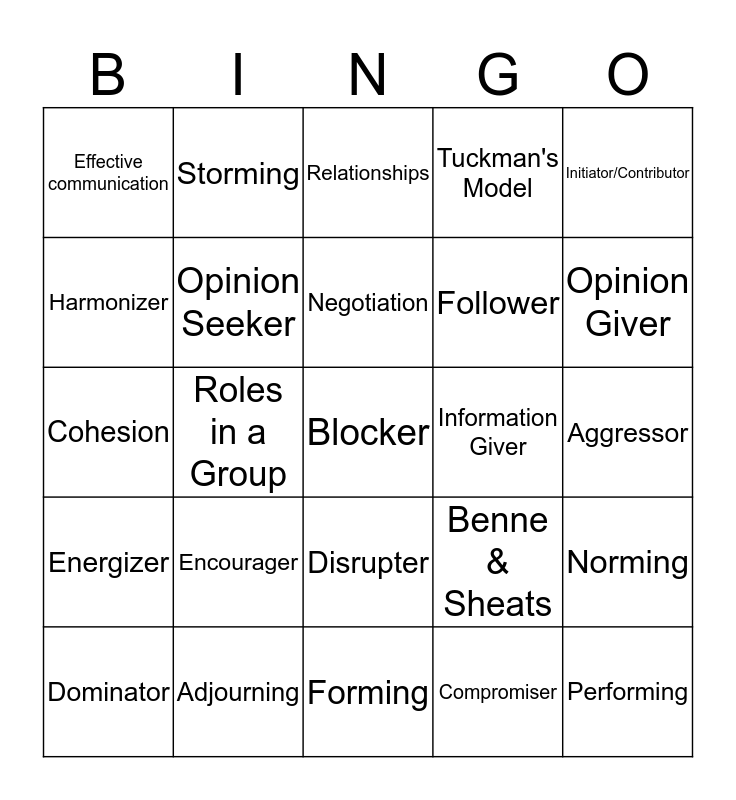 | B | I | N | G | O |
|---|---|---|---|---|
| Effective communication | Storming | Relationships | Tuckman's Model | Initiator/Contributor |
| Harmonizer | Opinion Seeker | Negotiation | Follower | Opinion Giver |
| Cohesion | Roles in a Group | Blocker | Information Giver | Aggressor |
| Energizer | Encourager | Disrupter | Benne & Sheats | Norming |
| Dominator | Adjourning | Forming | Compromiser | Performing |